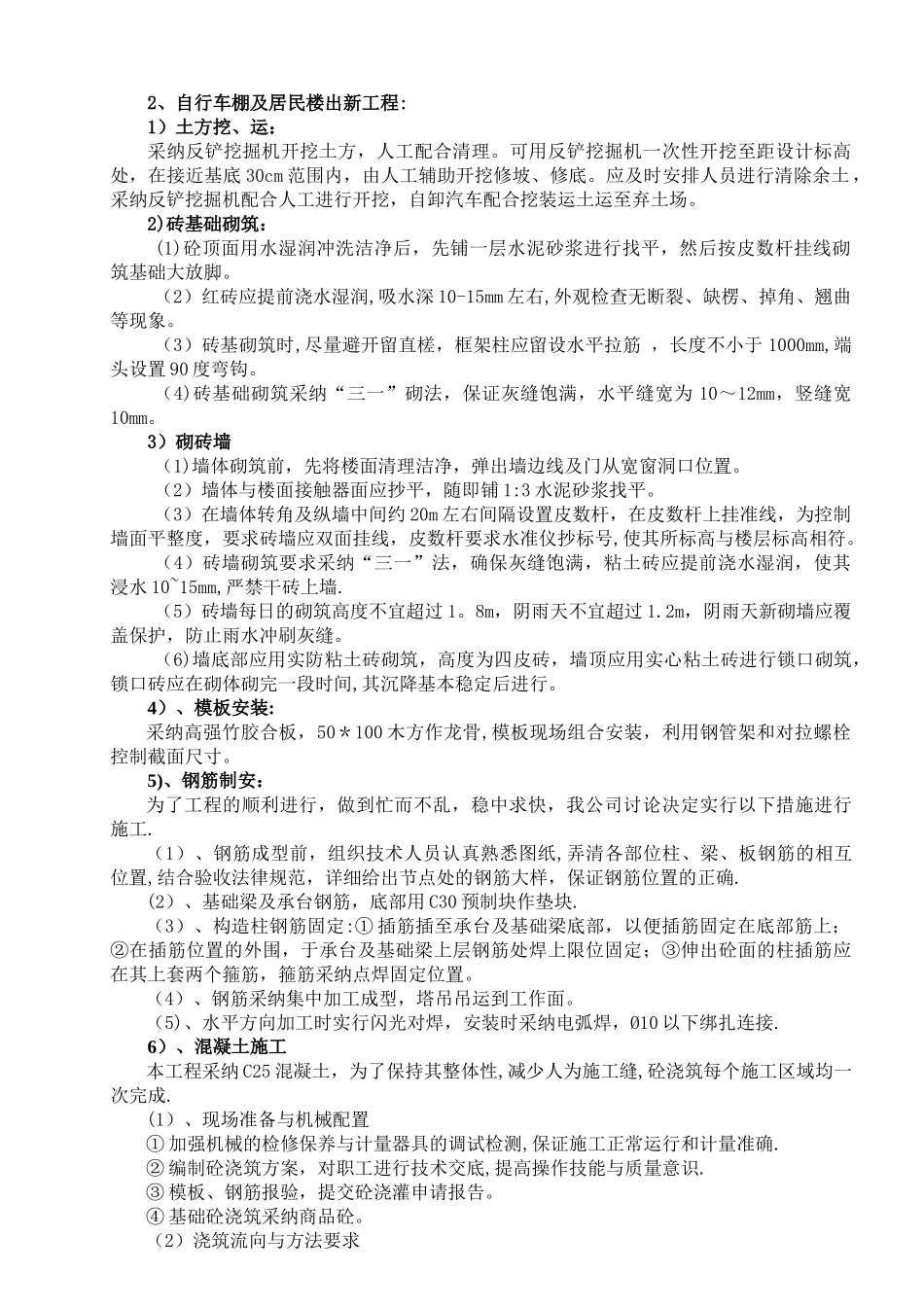 2、自行车棚及居民楼出新工程:

1）土方挖、运：

采纳反铲挖掘机开挖土方，人工配合清理。可用反铲挖掘机一次性开挖至距设计标高处，在接近基底 30cm 范围内，由人工辅助开挖修坡、修底。应及时安排人员进行清除余土，采纳反铲挖掘机配合人工进行开挖，自卸汽车配合挖装运土运至弃土场。

2)砖基础砌筑：

(1)砼顶面用水湿润冲洗洁净后，先铺一层水泥砂浆进行找平，然后按皮数杆挂线砌筑基础大放脚。

（2）红砖应提前浇水湿润,吸水深 10-15mm 左右,外观检查无断裂、缺楞、掉角、翘曲等现象。

（3）砖基砌筑时,尽量避开留直槎，框架柱应留设水平拉筋 ，长度不小于 1000mm,端头设置 90 度弯钩。

(4)砖基础砌筑采纳“三一”砌法，保证灰缝饱满，水平缝宽为 10～12mm，竖缝宽 10mm。

3）砌砖墙

(1)墙体砌筑前，先将楼面清理洁净，弹出墙边线及门从宽窗洞口位置。

（2）墙体与楼面接触器面应抄平，随即铺 1:3 水泥砂浆找平。

（3）在墙体转角及纵墙中间约 20m 左右间隔设置皮数杆，在皮数杆上挂准线，为控制墙面平整度，要求砖墙应双面挂线，皮数杆要求水准仪抄标号,使其所标高与楼层标高相符。

（4）砖墙砌筑要求采纳“三一”法，确保灰缝饱满，粘土砖应提前浇水湿润，使其浸水 10~15mm,严禁干砖上墙.

（5）砖墙每日的砌筑高度不宜超过 1。8m，阴雨天不宜超过 1.2m，阴雨天新砌墙应覆盖保护，防止雨水冲刷灰缝。

(6)墙底部应用实防粘土砖砌筑，高度为四皮砖，墙顶应用实心粘土砖进行锁口砌筑，锁口砖应在砌体砌完一段时间,其沉降基本稳定后进行。

4）、模板安装:

采纳高强竹胶合板，50＊100 木方作龙骨,模板现场组合安装，利用钢管架和对拉螺栓控制截面尺寸。

5)、钢筋制安：

为了工程的顺利进行，做到忙而不乱，稳中求快，我公司讨论决定实行以下措施进行施工.

（1）、钢筋成型前，组织技术人员认真熟悉图纸,弄清各部位柱、梁、板钢筋的相互位置,结合验收法律规范，详细给出节点处的钢筋大样，保证钢筋位置的正确.

（2）、基础梁及承台钢筋，底部用 C30 预制块作垫块.

（3）、构造柱钢筋固定:①插筋插至承台及基础梁底部，以便插筋固定在底部筋上;②在插筋位置的外围，于承台及基础梁上层钢筋处焊上限位固定；③伸出砼面的柱插筋应在其上套两个箍筋，箍筋采纳点焊固定位置。

（4）、钢筋采纳集中加工成型，塔吊吊运到工作面。

（5)、水平方向加工时实行闪光对焊，安装时采纳电弧焊，Ø10 以下绑扎连接.

6）、混凝土施工

本工程采纳 C25 混凝土，为了保持其整体性,减少人为施工缝,砼浇筑每个施工区域均一次完成.

（1）、现场准备与机械配置

①加强机械的检修保养与计量器具的调试检测,保证施工正常运行和计量准确.

②编制砼浇筑方案，对职工进行技术交底,提高操作技能与质量意识.

③模板、钢筋报验，提交砼浇灌申请报告。

④基础砼浇筑采纳商品砼。

（2）浇筑流向与方法要求